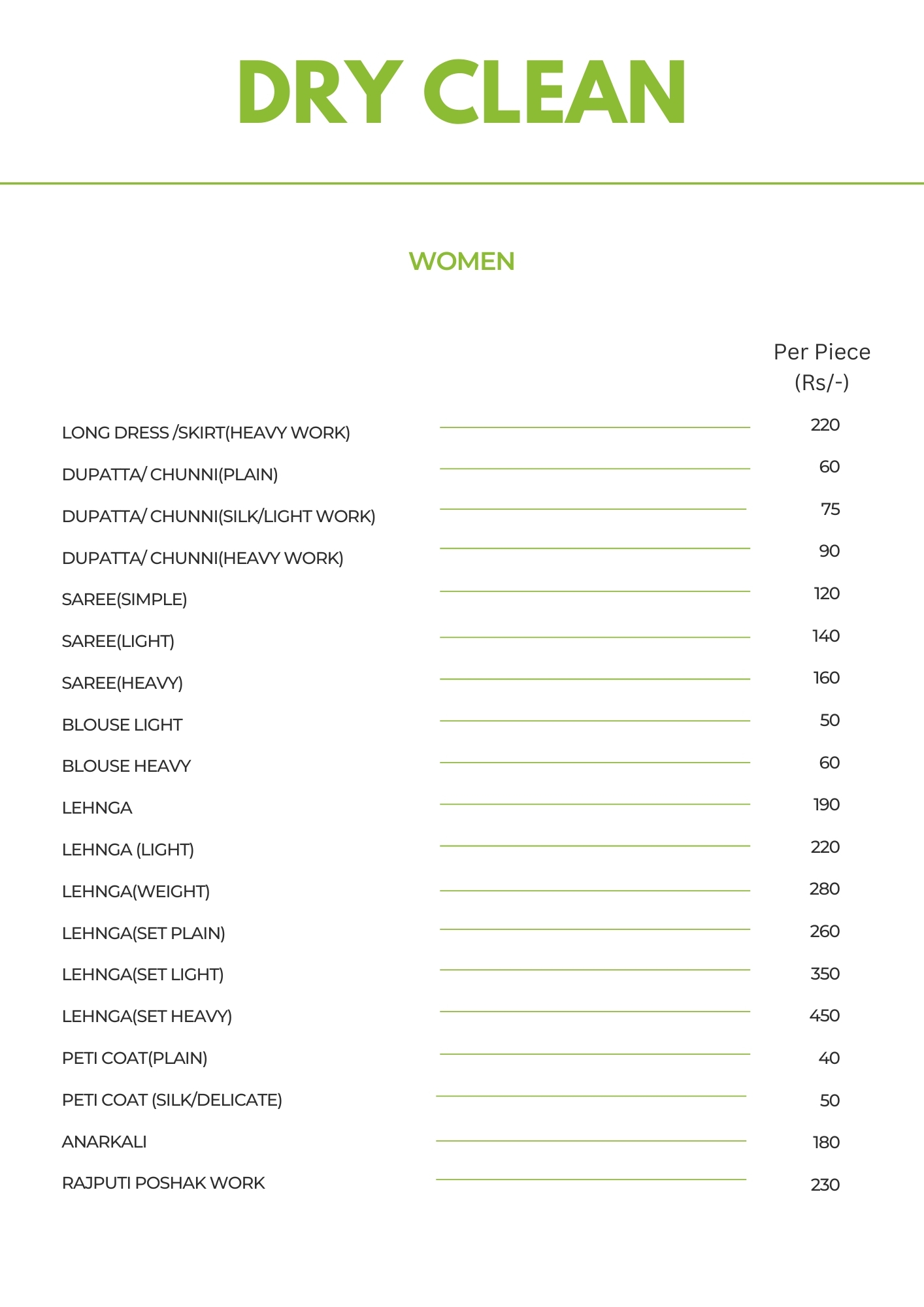 DRY CLEAN

WOMEN

| | Per Piece (Rs/-) |
|---|---|
| LONG DRESS /SKIRT(HEAVY WORK) | 220 |
| DUPATTA/ CHUNNI(PLAIN) | 60 |
| DUPATTA/ CHUNNI(SILK/LIGHT WORK) | 75 |
| DUPATTA/ CHUNNI(HEAVY WORK) | 90 |
| SAREE(SIMPLE) | 120 |
| SAREE(LIGHT) | 140 |
| SAREE(HEAVY) | 160 |
| BLOUSE LIGHT | 50 |
| BLOUSE HEAVY | 60 |
| LEHNGA | 190 |
| LEHNGA (LIGHT) | 220 |
| LEHNGA(WEIGHT) | 280 |
| LEHNGA(SET PLAIN) | 260 |
| LEHNGA(SET LIGHT) | 350 |
| LEHNGA(SET HEAVY) | 450 |
| PETI COAT(PLAIN) | 40 |
| PETI COAT (SILK/DELICATE) | 50 |
| ANARKALI | 180 |
| RAJPUTI POSHAK WORK | 230 |